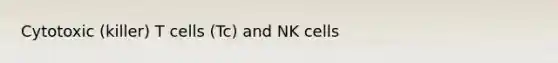 Cytotoxic (killer) T cells (Tc) and NK cells